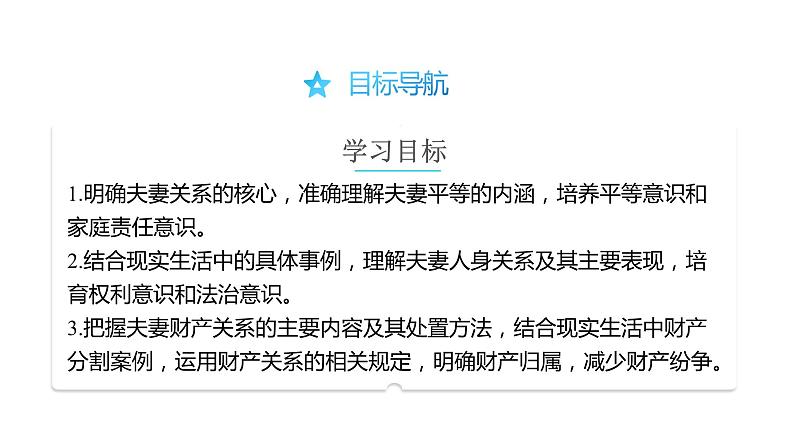 目标导航

学习目标

1.明确夫妻关系的核心，准确理解夫妻平等的内涵，培养平等意识和家庭责任意识。
2.结合现实生活中的具体事例，理解夫妻人身关系及其主要表现，培育权利意识和法治意识。
3.把握夫妻财产关系的主要内容及其处置方法，结合现实生活中财产分割案例，运用财产关系的相关规定，明确财产归属，减少财产纷争。